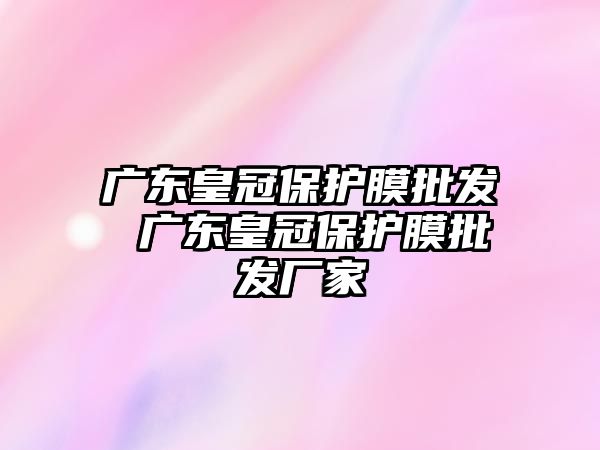 广东皇冠保护膜批发 广东皇冠保护膜批发厂家